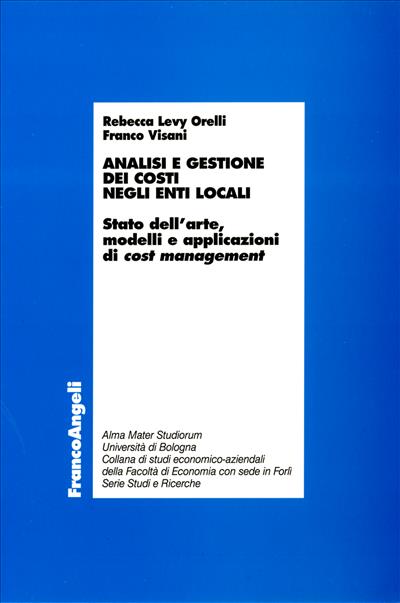 Rebecca Levy Orelli
Franco Visani

ANALISI E GESTIONE DEI COSTI NEGLI ENTI LOCALI

Stato dell'arte, modelli e applicazioni di cost management

FrancoAngeli

Alma Mater Studiorum
Università di Bologna
Collana di studi economico-aziendali della Facoltà di Economia con sede in Forlì
Serie Studi e Ricerche